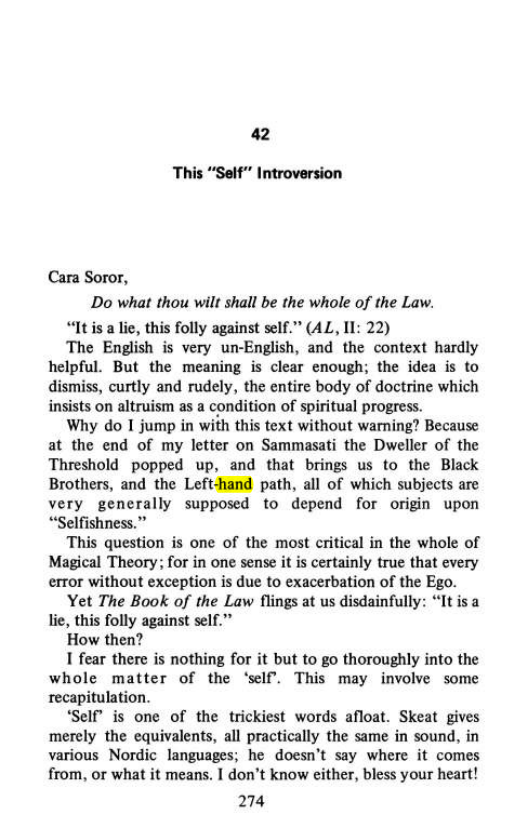 42

This "Self" Introversion

Cara Soror,

Do what thou wilt shall be the whole of the Law.

"It is a lie, this folly against self." (AL, II: 22)

The English is very un-English, and the context hardly helpful. But the meaning is clear enough; the idea is to dismiss, curtly and rudely, the entire body of doctrine which insists on altruism as a condition of spiritual progress.

Why do I jump in with this text without warning? Because at the end of my letter on Sammasati the Dweller of the Threshold popped up, and that brings us to the Black Brothers, and the Left-hand path, all of which subjects are very generally supposed to depend for origin upon "Selfishness."

This question is one of the most critical in the whole of Magical Theory; for in one sense it is certainly true that every error without exception is due to exacerbation of the Ego.

Yet The Book of the Law flings at us disdainfully: "It is a lie, this folly against self."

How then?

I fear there is nothing for it but to go thoroughly into the whole matter of the 'self'. This may involve some recapitulation.

'Self' is one of the trickiest words afloat. Skeat gives merely the equivalents, all practically the same in sound, in various Nordic languages; he doesn't say where it comes from, or what it means. I don't know either, bless your heart!

274